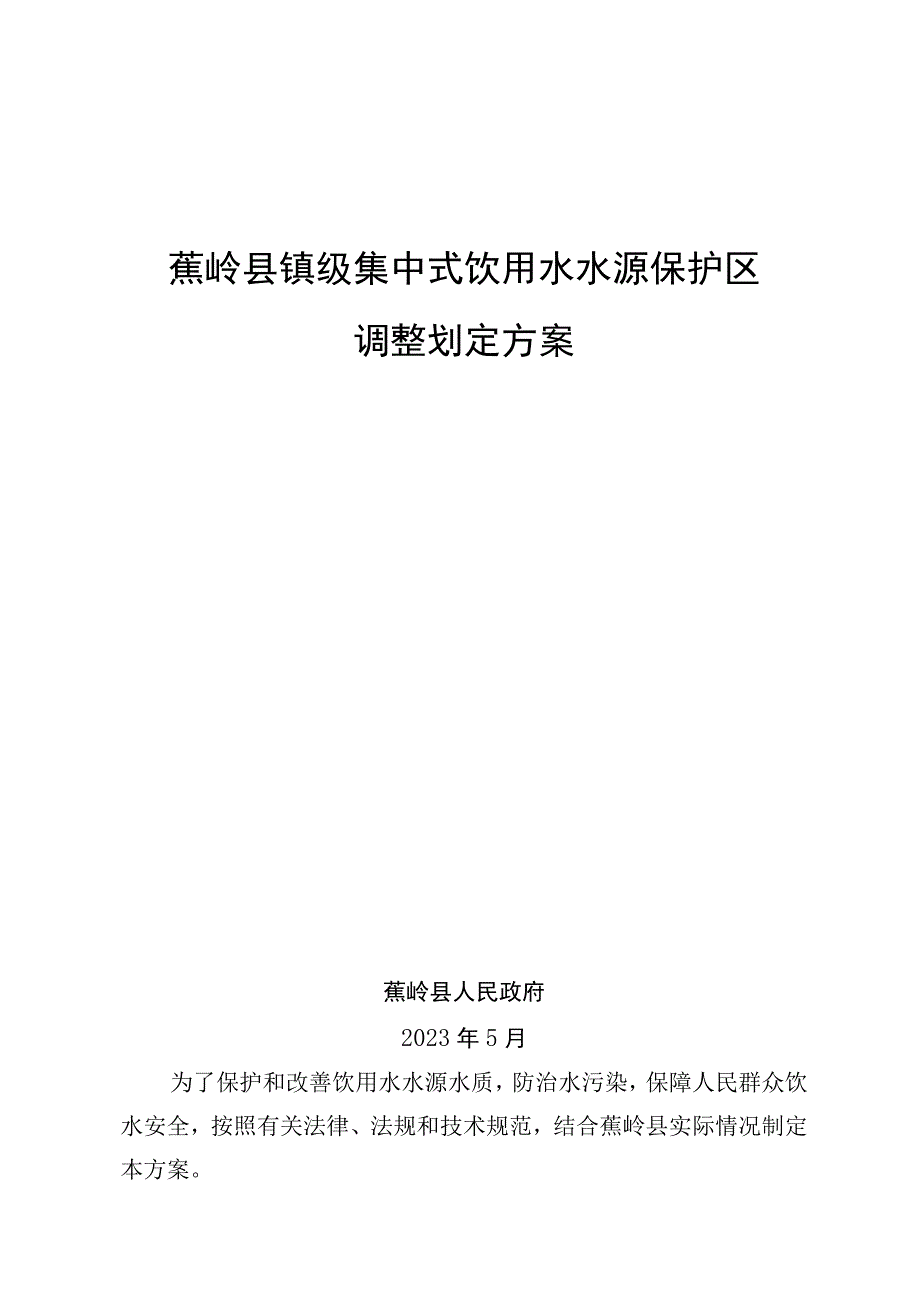 蕉岭县镇级集中式饮用水水源保护区

调整划定方案

蕉岭县人民政府

2023年5月

为了保护和改善饮用水水源水质，防治水污染，保障人民群众饮水安全，按照有关法律、法规和技术规范，结合蕉岭县实际情况制定本方案。